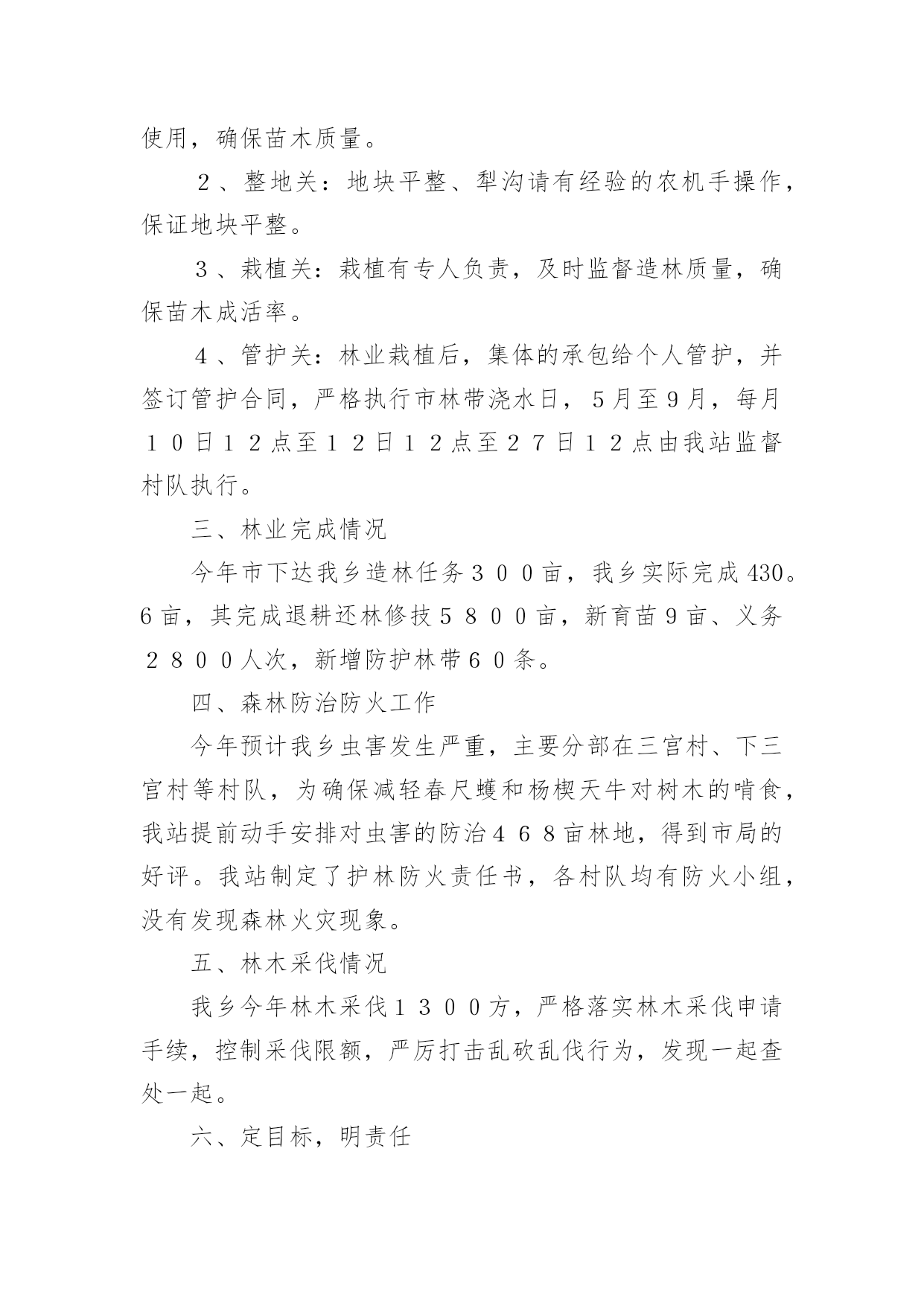 使用，确保苗木质量。

２、整地关：地块平整、犁沟请有经验的农机手操作，保证地块平整。

３、栽植关：栽植有专人负责，及时监督造林质量，确保苗木成活率。

４、管护关：林业栽植后，集体的承包给个人管护，并签订管护合同，严格执行市林带浇水日，5月至9月，每月１０日１２点至１２日１２点至２７日１２点由我站监督村队执行。

三、林业完成情况

今年市下达我乡造林任务３００亩，我乡实际完成430。6亩，其完成退耕还林修技５８００亩，新育苗9亩、义务２８００人次，新增防护林带６０条。

四、森林防治防火工作

今年预计我乡虫害发生严重，主要分部在三宫村、下三宫村等村队，为确保减轻春尺蠖和杨楔天牛对树木的啃食，我站提前动手安排对虫害的防治４６８亩林地，得到市局的好评。我站制定了护林防火责任书，各村队均有防火小组，没有发现森林火灾现象。

五、林木采伐情况

我乡今年林木采伐１３００方，严格落实林木采伐申请手续，控制采伐限额，严厉打击乱砍乱伐行为，发现一起查处一起。

六、定目标，明责任